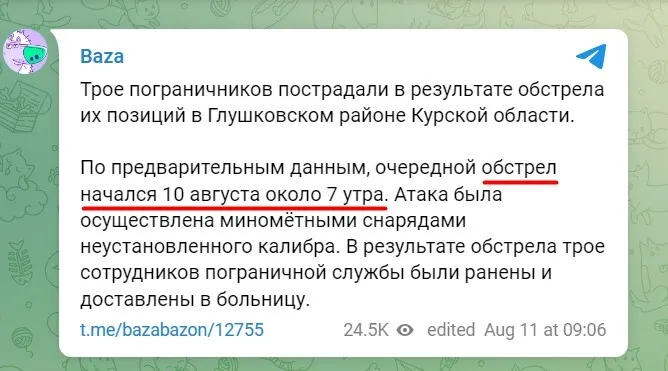 Baza

Трое пограничников пострадали в результате обстрела их позиций в Глушковском районе Курской области.

По предварительным данным, очередной обстрел начался 10 августа около 7 утра. Атака была осуществлена миномётными снарядами неустановленного калибра. В результате обстрела трое сотрудников пограничной службы были ранены и доставлены в больницу.

t.me/bazabazon/12755 24.5K edited Aug 11 at 09:06